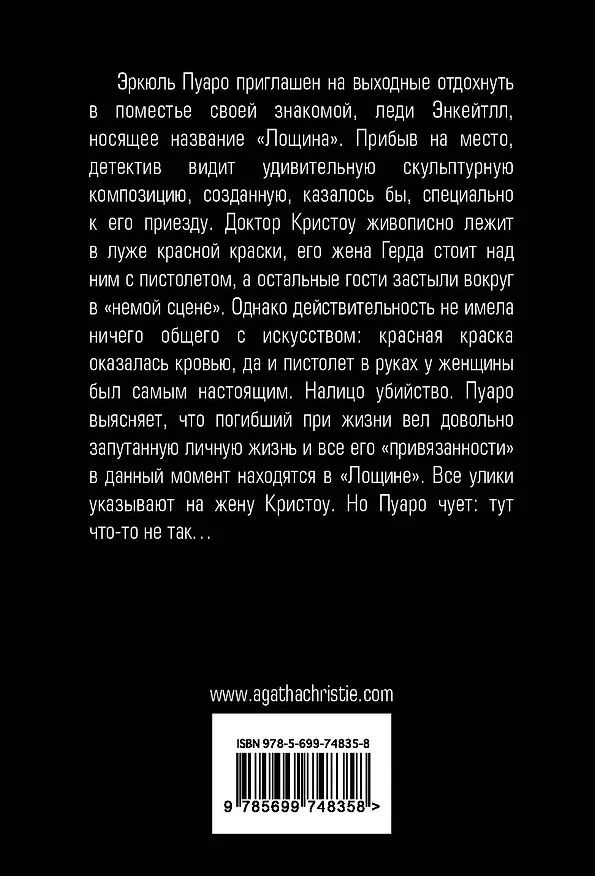 Эркюль Пуаро приглашен на выходные отдохнуть в поместье своей знакомой, леди Энкейтлл, носящее название «Лощина». Прибыв на место, детектив видит удивительную скульптурную композицию, созданную, казалось бы, специально к его приезду. Доктор Кристоу живописно лежит в луже красной краски, его жена Герда стоит над ним с пистолетом, а остальные гости застыли вокруг в «немой сцене». Однако действительность не имела ничего общего с искусством: красная краска оказалась кровью, да и пистолет в руках у женщины был самым настоящим. Налицо убийство. Пуаро выясняет, что погибший при жизни вел довольно запутанную личную жизнь и все его «привязанности» в данный момент находятся в «Лощине». Все улики указывают на жену Кристоу. Но Пуаро чует: тут что-то не так...

www.agathachristie.com

ISBN 978-5-699-74835-8

9 785699 748358 >